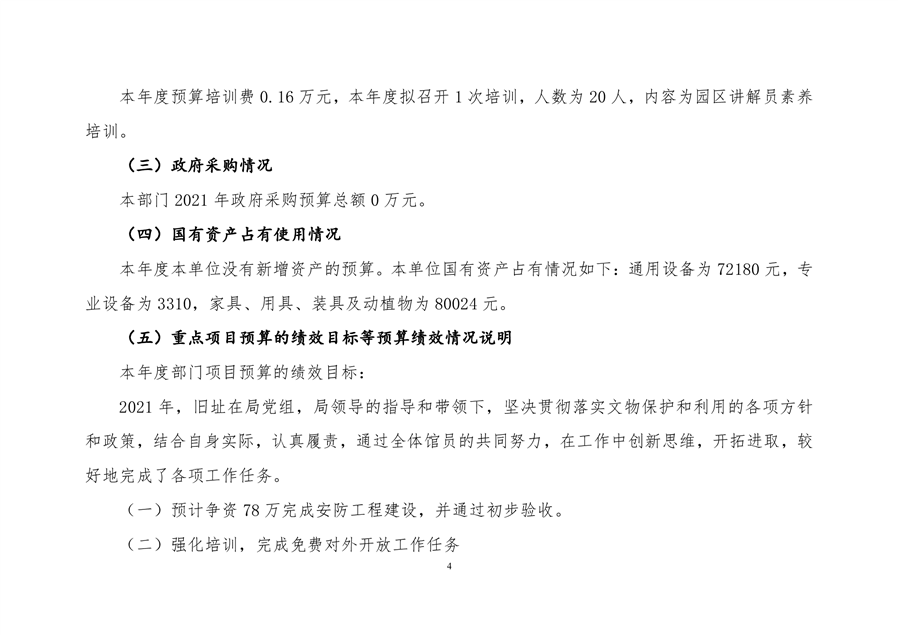 本年度预算培训费 0.16 万元，本年度拟召开 1 次培训，人数为 20 人，内容为园区讲解员素养培训。

（三）政府采购情况

本部门 2021 年政府采购预算总额 0 万元。

（四）国有资产占有使用情况

本年度本单位没有新增资产的预算。本单位国有资产占有情况如下：通用设备为 72180 元，专业设备为 3310，家具、用具、装具及动植物为 80024 元。

（五）重点项目预算的绩效目标等预算绩效情况说明

本年度部门项目预算的绩效目标：

2021 年，旧址在局党组，局领导的指导和带领下，坚决贯彻落实文物保护和利用的各项方针和政策，结合自身实际，认真履责，通过全体馆员的共同努力，在工作中创新思维，开拓进取，较好地完成了各项工作任务。

（一）预计争资 78 万完成安防工程建设，并通过初步验收。

（二）强化培训，完成免费对外开放工作任务

4